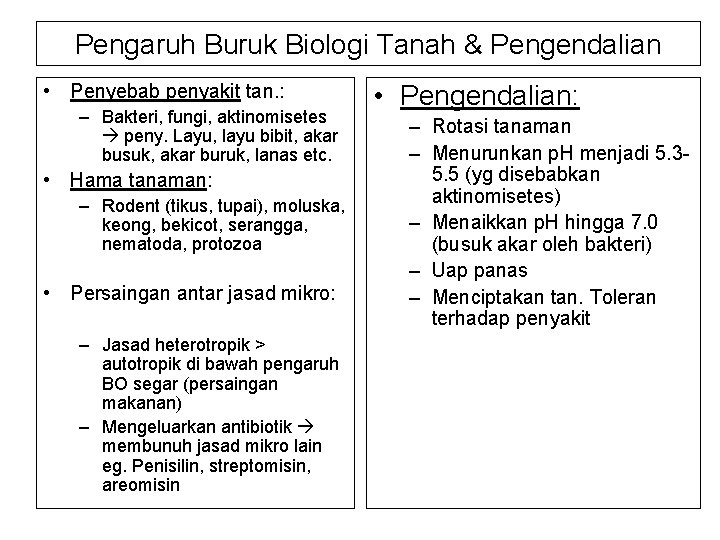 Pengaruh Buruk Biologi Tanah & Pengendalian

• Penyebab penyakit tan.:
- Bakteri, fungi, aktinomisetes → peny. Layu, layu bibit, akar busuk, akar buruk, lanas etc.
• Hama tanaman:
- Rodent (tikus, tupai), moluska, keong, bekicot, serangga, nematoda, protozoa
• Persaingan antar jasad mikro:
- Jasad heterotropik > autotropik di bawah pengaruh BO segar (persaingan makanan)
- Mengeluarkan antibiotik → membunuh jasad mikro lain eg. Penisilin, streptomisin, areomisin

• Pengendalian:
- Rotasi tanaman
- Menurunkan pH menjadi 5.3-5.5 (yg disebabkan aktinomisetes)
- Menaikkan pH hingga 7.0 (busuk akar oleh bakteri)
- Uap panas
- Menciptakan tan. Toleran terhadap penyakit